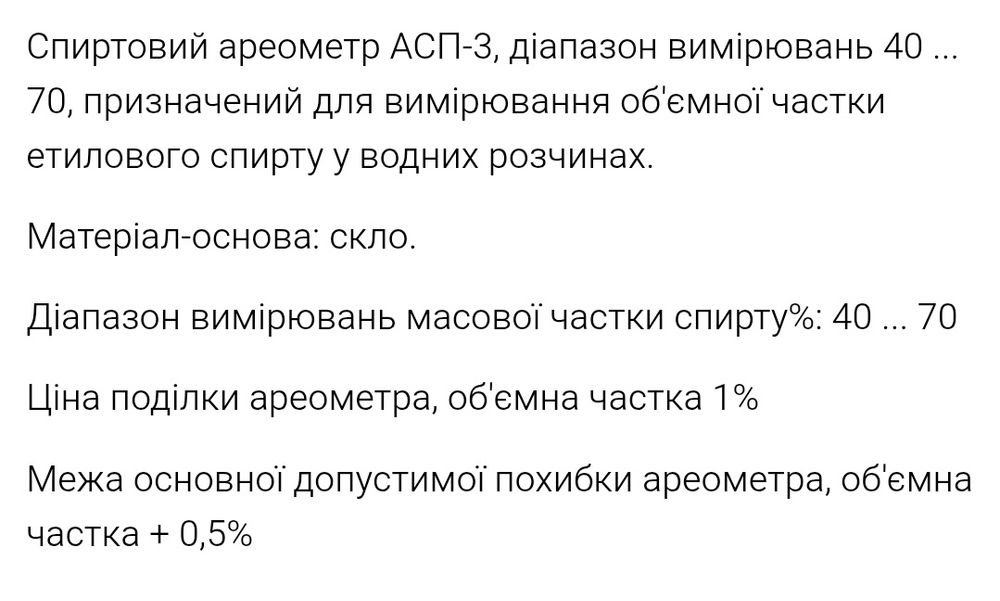 Спиртовий ареометр АСП-3, діапазон вимірювань 40 ... 70, призначений для вимірювання об'ємної частки етилового спирту у водних розчинах.

Матеріал-основа: скло.

Діапазон вимірювань масової частки спирту%: 40 ... 70

Ціна поділки ареометра, об'ємна частка 1%

Межа основної допустимої похибки ареометра, об'ємна частка + 0,5%